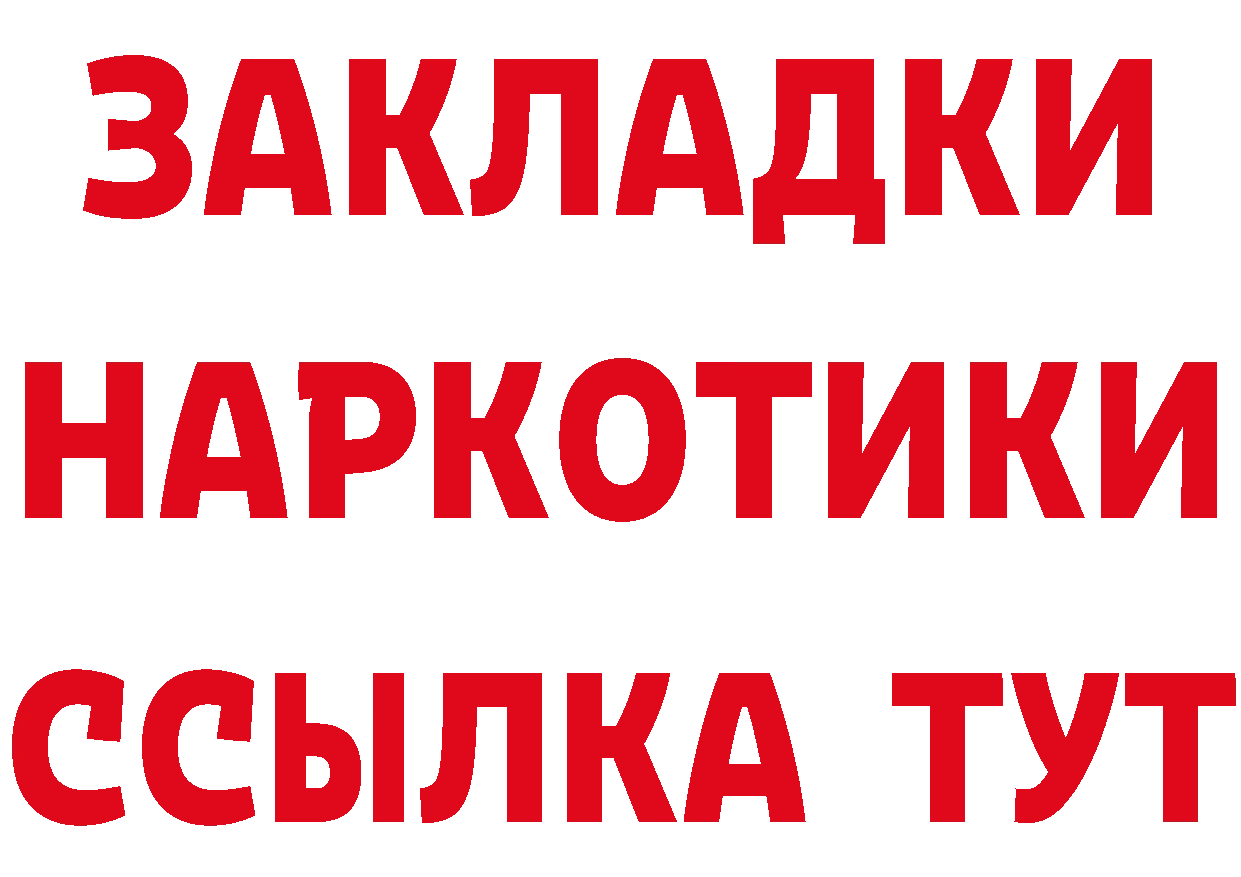 ЗАКЛАДКИ НАРКОТИКИ ССЫЛКА ТУТ